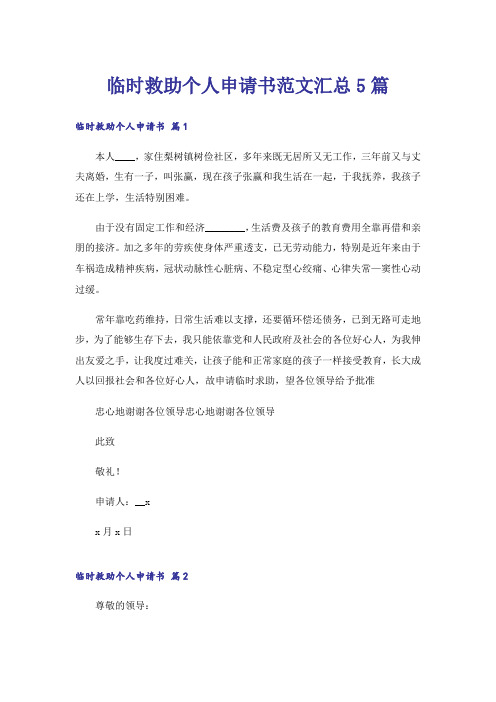 临时救助个人申请书范文汇总5篇

临时救助个人申请书 篇1

本人____，家住梨树镇树俭社区，多年来既无居所又无工作，三年前又与丈夫离婚，生有一子，叫张赢，现在孩子张赢和我生活在一起，于我抚养，我孩子还在上学，生活特别困难。

由于没有固定工作和经济________，生活费及孩子的教育费用全靠再借和亲朋的接济。加之多年的劳疾使身体严重透支，已无劳动能力，特别是近年来由于车祸造成精神疾病，冠状动脉性心脏病、不稳定型心绞痛、心律失常—窦性心动过缓。

常年靠吃药维持，日常生活难以支撑，还要循环偿还债务，已到无路可走地步，为了能够生存下去，我只能依靠党和人民政府及社会的各位好心人，为我伸出友爱之手，让我度过难关，让孩子能和正常家庭的孩子一样接受教育，长大成人以回报社会和各位好心人，故申请临时求助，望各位领导给予批准

忠心地谢谢各位领导忠心地谢谢各位领导

此致

敬礼！

申请人：__x

x月x日

临时救助个人申请书 篇2

尊敬的领导：